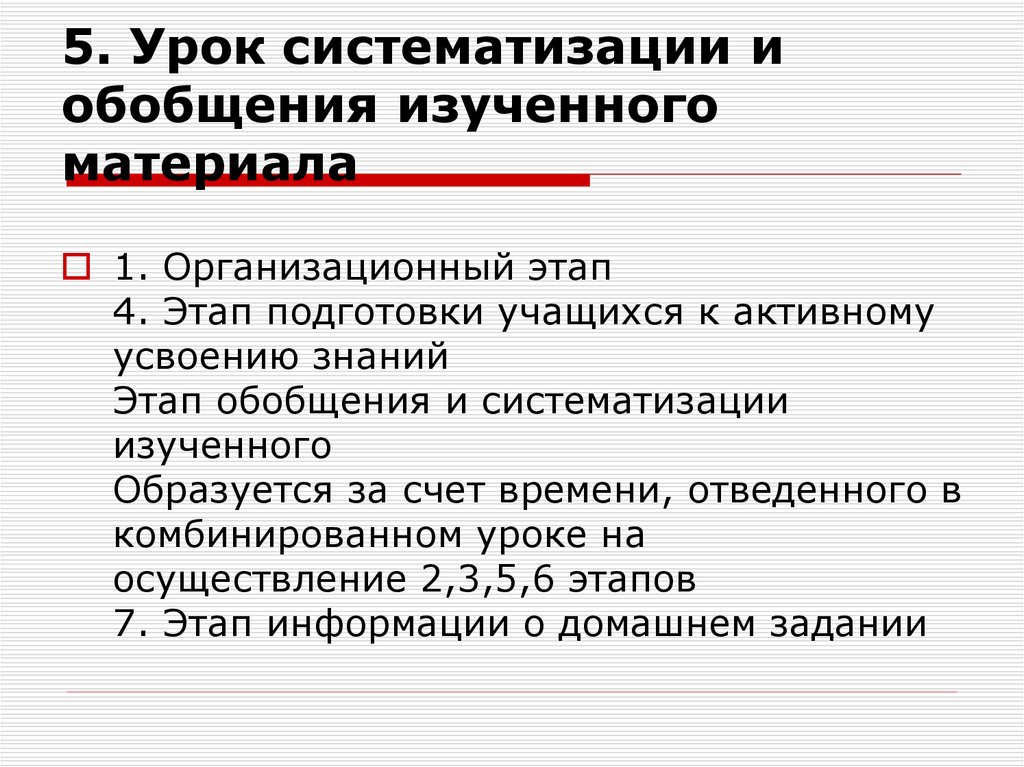 5. Урок систематизации и обобщения изученного материала

1. Организационный этап
4. Этап подготовки учащихся к активному усвоению знаний
Этап обобщения и систематизации изученного
Образуется за счет времени, отведенного в комбинированном уроке на осуществление 2,3,5,6 этапов
7. Этап информации о домашнем задании